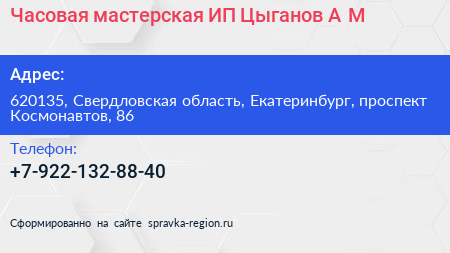 Часовая мастерская ИП Цыганов А М

Адрес:

620135, Свердловская область, Екатеринбург, проспект Космонавтов, 86

Телефон:

+7-922-132-88-40

Сформированно на сайте spravka-region.ru